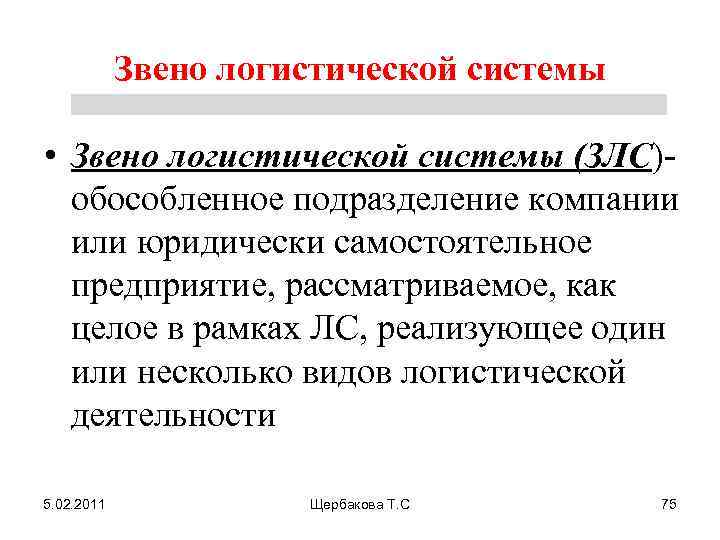 Звено логистической системы

• Звено логистической системы (ЗЛС)- обособленное подразделение компании или юридически самостоятельное предприятие, рассматриваемое, как целое в рамках ЛС, реализующее один или несколько видов логистической деятельности

5.02.2011

Щербакова Т.С

75